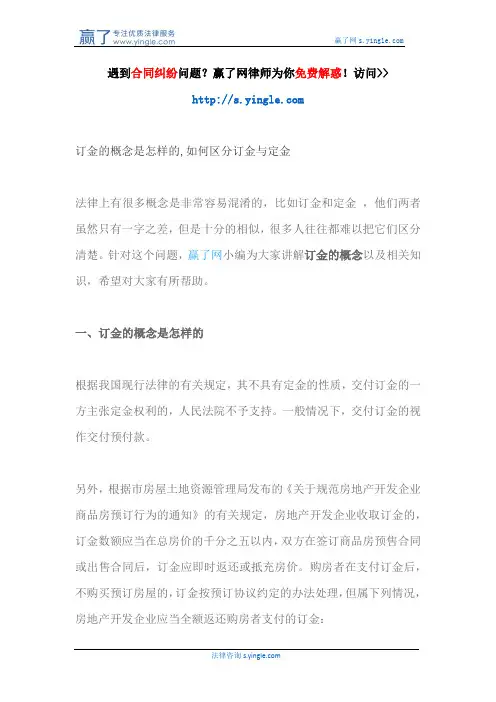 赢了 专注优质法律服务 www.yingle.com

赢了网 s.yingle.com

遇到合同纠纷问题？赢了网律师为你免费解惑！访问>>

http://s.yingle.com

订金的概念是怎样的,如何区分订金与定金

法律上有很多概念是非常容易混淆的，比如订金和定金 ，他们两者虽然只有一字之差，但是十分的相似，很多人往往都难以把它们区分清楚。针对这个问题，赢了网小编为大家讲解订金的概念以及相关知识，希望对大家有所帮助。

一、订金的概念是怎样的

根据我国现行法律的有关规定，其不具有定金的性质，交付订金的一方主张定金权利的，人民法院不予支持。一般情况下，交付订金的视作交付预付款。

另外，根据市房屋土地资源管理局发布的《关于规范房地产开发企业商品房预订行为的通知》的有关规定，房地产开发企业收取订金的，订金数额应当在总房价的千分之五以内，双方在签订商品房预售合同或出售合同后，订金应即时返还或抵充房价。购房者在支付订金后，不购买预订房屋的，订金按预订协议约定的办法处理，但属下列情况，房地产开发企业应当全额返还购房者支付的订金：

法律咨询 s.yingle.com